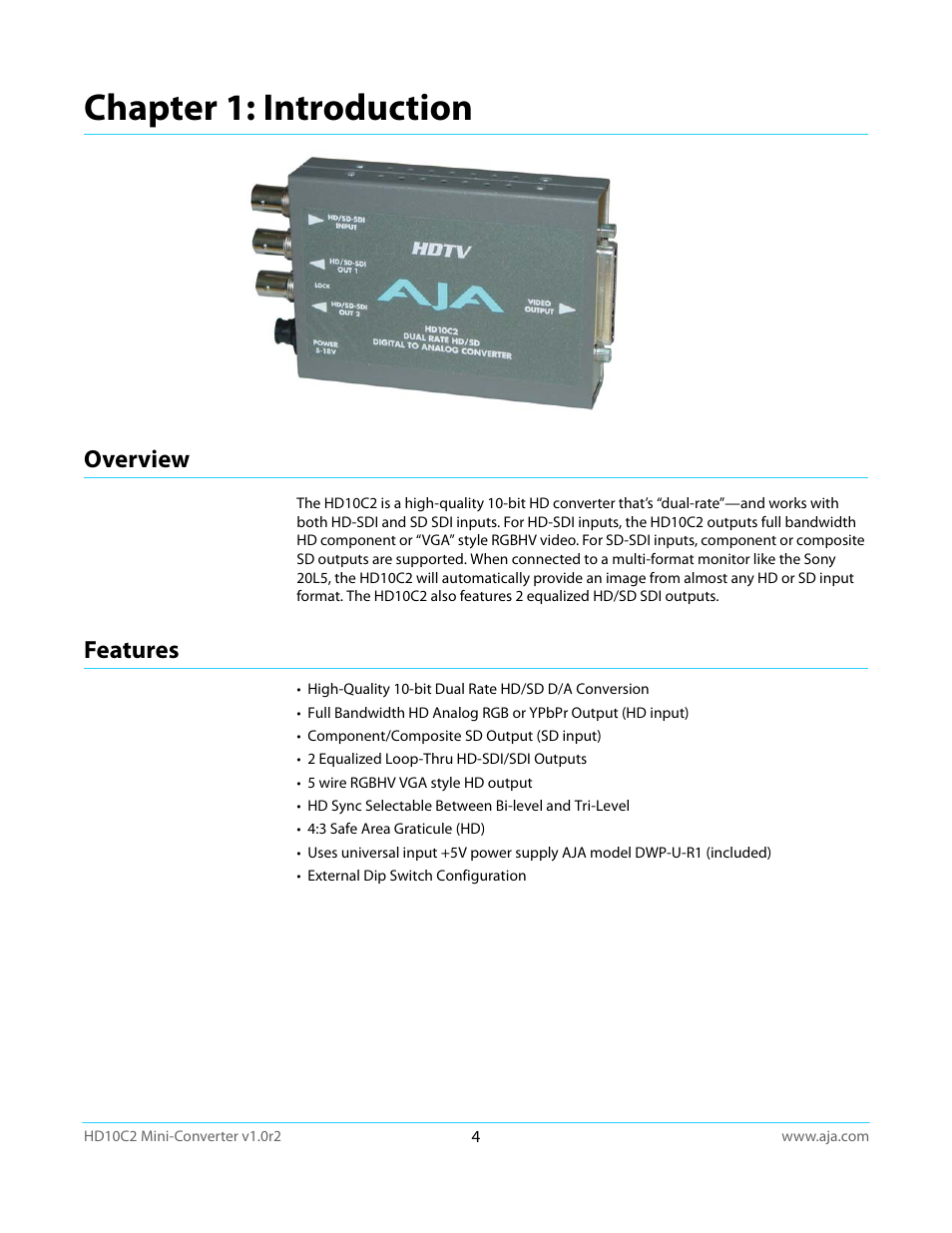 Chapter 1: Introduction

HD/SD-SDI INPUT

HD/SD-SDI OUT 1

LOCK

HD/SD-SDI OUT 2

POWER 5-18V

HDTV

AJA

HD10C2 DUAL RATE HD/SD DIGITAL TO ANALOG CONVERTER

VIDEO OUTPUT

Overview

The HD10C2 is a high-quality 10-bit HD converter that's "dual-rate"—and works with both HD-SDI and SD SDI inputs. For HD-SDI inputs, the HD10C2 outputs full bandwidth HD component or "VGA" style RGBHV video. For SD-SDI inputs, component or composite SD outputs are supported. When connected to a multi-format monitor like the Sony 20L5, the HD10C2 will automatically provide an image from almost any HD or SD input format. The HD10C2 also features 2 equalized HD/SD SDI outputs.

Features

• High-Quality 10-bit Dual Rate HD/SD D/A Conversion
• Full Bandwidth HD Analog RGB or YPbPr Output (HD input)
• Component/Composite SD Output (SD input)
• 2 Equalized Loop-Thru HD-SDI/SDI Outputs
• 5 wire RGBHV VGA style HD output
• HD Sync Selectable Between Bi-level and Tri-Level
• 4:3 Safe Area Graticule (HD)
• Uses universal input +5V power supply AJA model DWP-U-R1 (included)
• External Dip Switch Configuration

HD10C2 Mini-Converter v1.0r2 4 www.aja.com